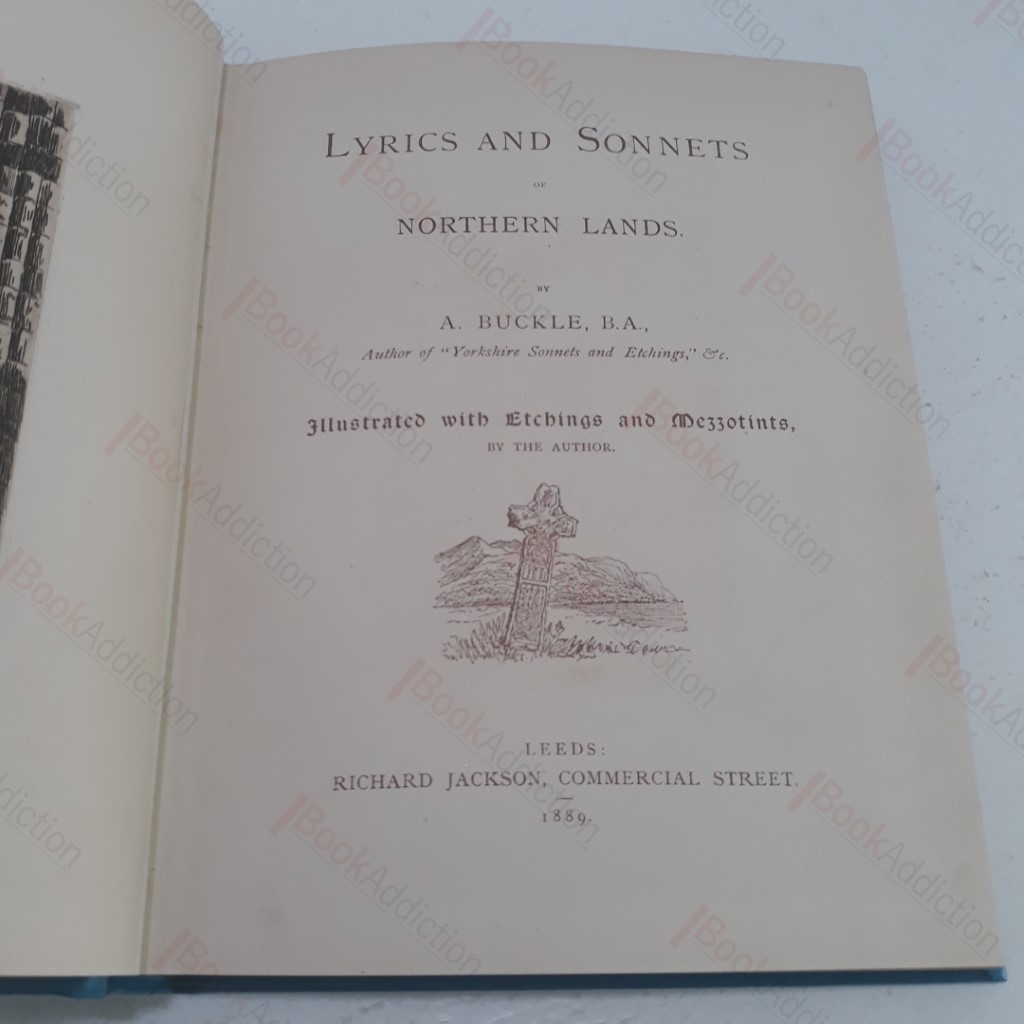 LYRICS AND SONNETS

OF

NORTHERN LANDS.

BY

A. BUCKLE, B.A.,

Author of "Yorkshire Sonnets and Etchings," &c.

Illustrated with Etchings and Mezzotints,

BY THE AUTHOR.

LEEDS:

RICHARD JACKSON, COMMERCIAL STREET.

1889.

BookAddiction